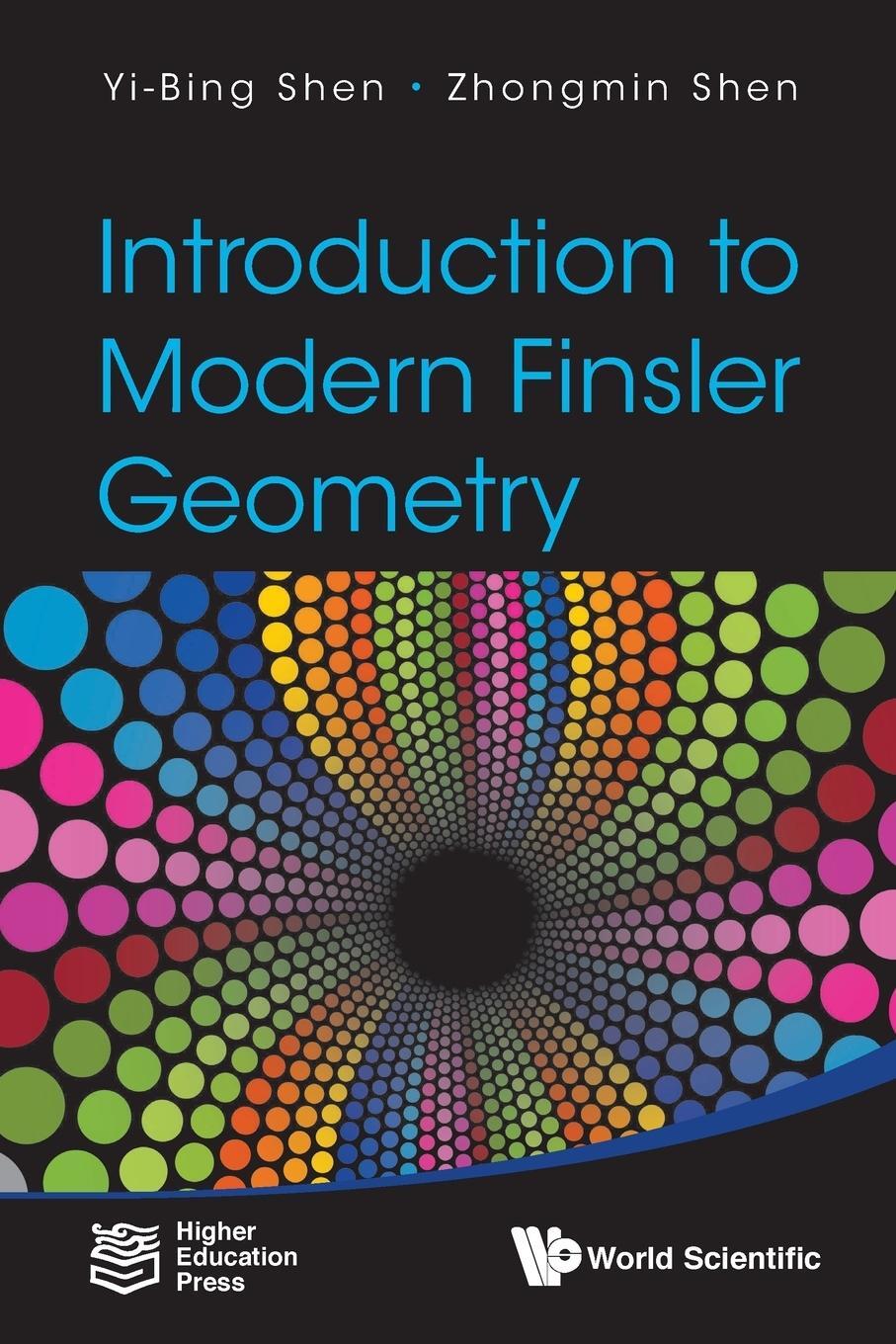 Yi-Bing Shen • Zhongmin Shen

Introduction to Modern Finsler Geometry

Higher Education Press

World Scientific